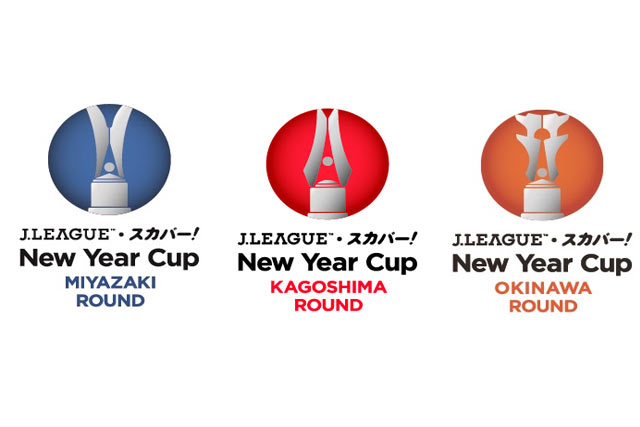 J.LEAGUE™・スカパー!
New Year Cup
MIYAZAKI
ROUND

J.LEAGUE™・スカパー!
New Year Cup
KAGOSHIMA
ROUND

J.LEAGUE™・スカパー!
New Year Cup
OKINAWA
ROUND